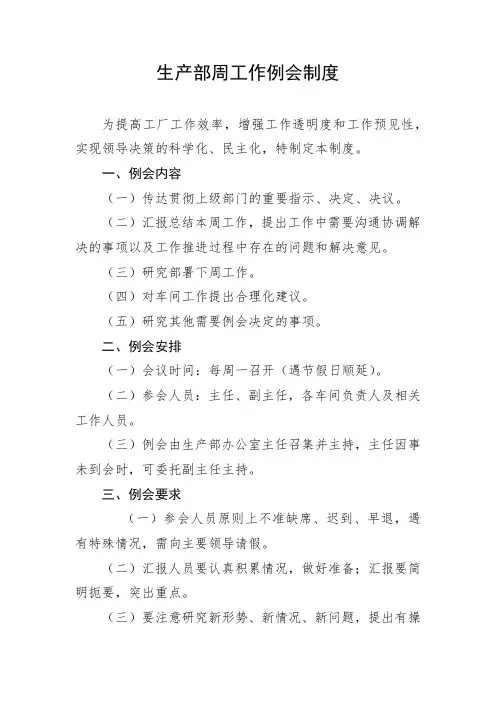 生产部周工作例会制度

为提高工厂工作效率，增强工作透明度和工作预见性，实现领导决策的科学化、民主化，特制定本制度。

一、例会内容

（一）传达贯彻上级部门的重要指示、决定、决议。

（二）汇报总结本周工作，提出工作中需要沟通协调解决的事项以及工作推进过程中存在的问题和解决意见。

（三）研究部署下周工作。

（四）对车间工作提出合理化建议。

（五）研究其他需要例会决定的事项。

二、例会安排

（一）会议时间：每周一召开（遇节假日顺延）。

（二）参会人员：主任、副主任，各车间负责人及相关工作人员。

（三）例会由生产部办公室主任召集并主持，主任因事未到会时，可委托副主任主持。

三、例会要求

（一）参会人员原则上不准缺席、迟到、早退，遇有特殊情况，需向主要领导请假。

（二）汇报人员要认真积累情况，做好准备；汇报要简明扼要，突出重点。

（三）要注意研究新形势、新情况、新问题，提出有操